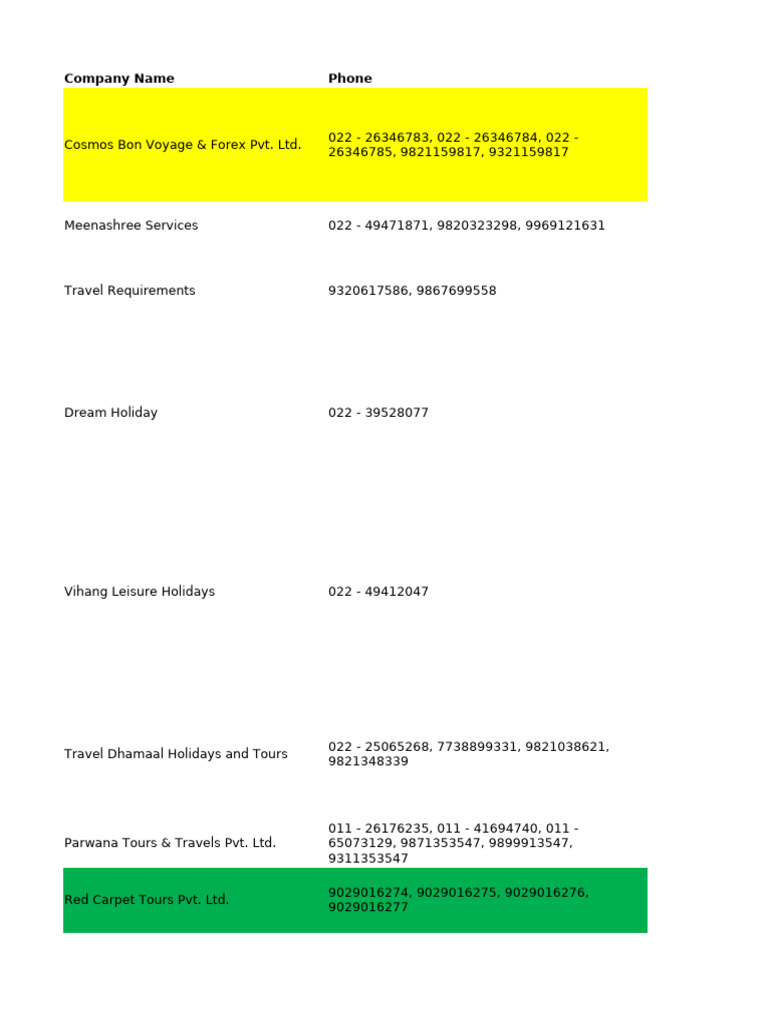 | Company Name | Phone |
|---|---|
| Cosmos Bon Voyage & Forex Pvt. Ltd. | 022 - 26346783, 022 - 26346784, 022 - 26346785, 9821159817, 9321159817 |
| Meenashree Services | 022 - 49471871, 9820323298, 9969121631 |
| Travel Requirements | 9320617586, 9867699558 |
| Dream Holiday | 022 - 39528077 |
| Vihang Leisure Holidays | 022 - 49412047 |
| Travel Dhamaal Holidays and Tours | 022 - 25065268, 7738899331, 9821038621, 9821348339 |
| Parwana Tours & Travels Pvt. Ltd. | 011 - 26176235, 011 - 41694740, 011 - 65073129, 9871353547, 9899913547, 9311353547 |
| Red Carpet Tours Pvt. Ltd. | 9029016274, 9029016275, 9029016276, 9029016277 |